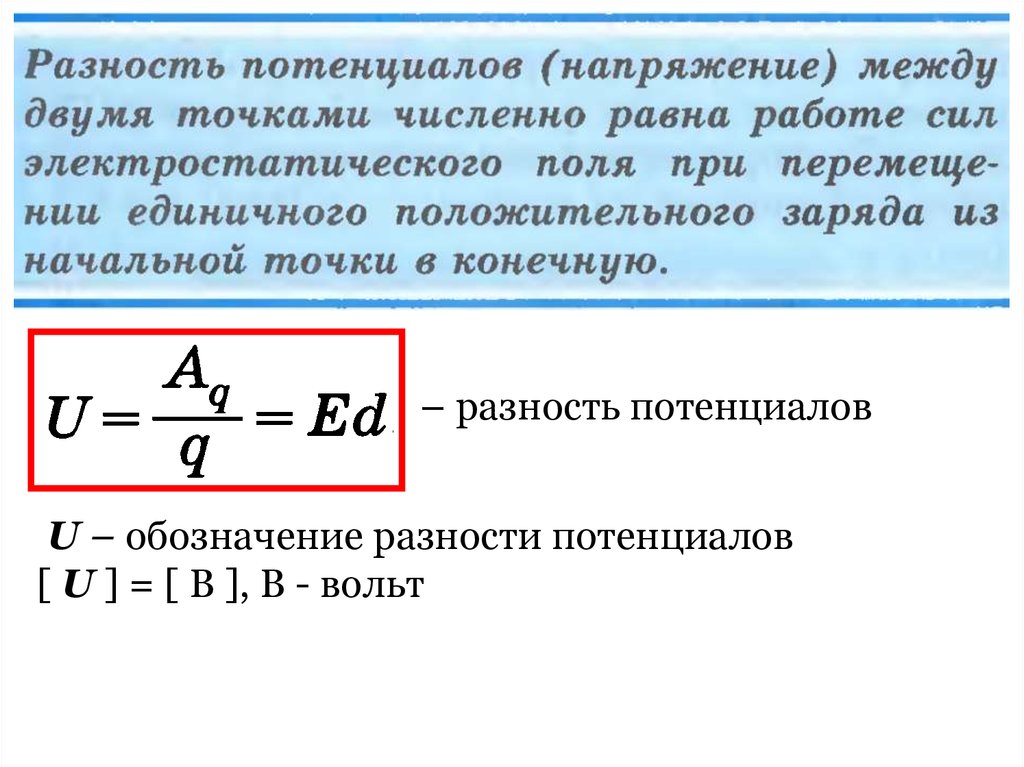 Разность потенциалов (напряжение) между двумя точками численно равна работе сил электростатического поля при перемещении единичного положительного заряда из начальной точки в конечную.

$U = \frac{A_q}{q} = Ed$ – разность потенциалов

$U$ – обозначение разности потенциалов
[ $U$ ] = [ В ], В - вольт